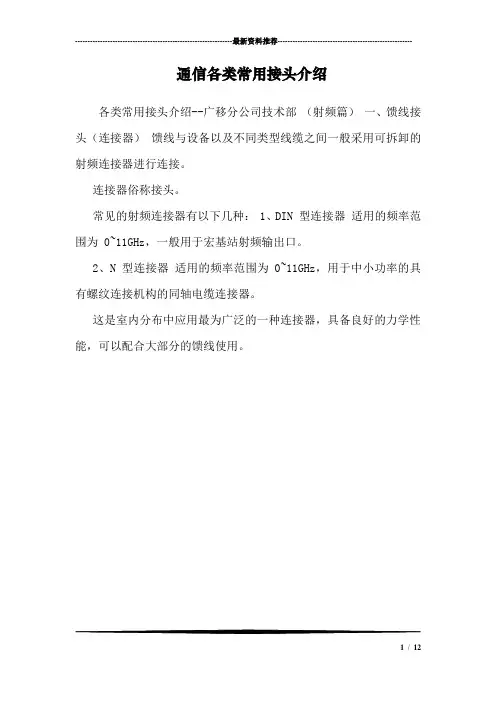 最新资料推荐

通信各类常用接头介绍

各类常用接头介绍--广移分公司技术部 （射频篇） 一、馈线接头（连接器） 馈线与设备以及不同类型线缆之间一般采用可拆卸的射频连接器进行连接。

连接器俗称接头。

常见的射频连接器有以下几种： 1、DIN 型连接器 适用的频率范围为 0~11GHz，一般用于宏基站射频输出口。

2、N 型连接器 适用的频率范围为 0~11GHz，用于中小功率的具有螺纹连接机构的同轴电缆连接器。

这是室内分布中应用最为广泛的一种连接器，具备良好的力学性能，可以配合大部分的馈线使用。

1 / 12